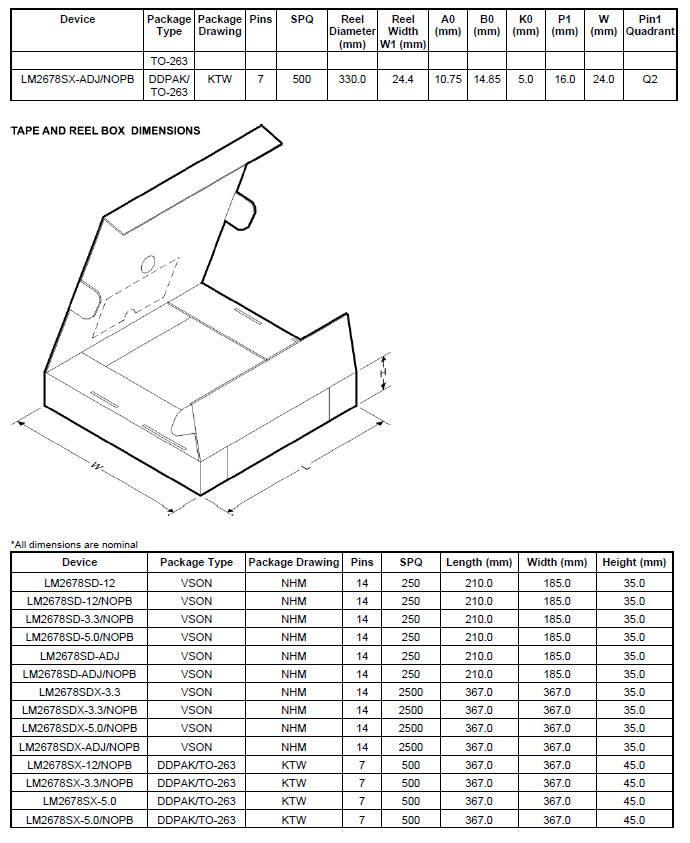 | Device | Package Type | Package Drawing | Pins | SPQ | Reel Diameter (mm) | Reel Width W1 (mm) | A0 (mm) | B0 (mm) | K0 (mm) | P1 (mm) | W (mm) | Pin1 Quadrant |
|---|---|---|---|---|---|---|---|---|---|---|---|---|
| | TO-263 | | | | | | | | | | | |
| LM2678SX-ADJ/NOPB | DDPAK/ TO-263 | KTW | 7 | 500 | 330.0 | 24.4 | 10.75 | 14.85 | 5.0 | 16.0 | 24.0 | Q2 |

TAPE AND REEL BOX DIMENSIONS

H

W

L

*All dimensions are nominal

| Device | Package Type | Package Drawing | Pins | SPQ | Length (mm) | Width (mm) | Height (mm) |
|---|---|---|---|---|---|---|---|
| LM2678SD-12 | VSON | NHM | 14 | 250 | 210.0 | 185.0 | 35.0 |
| LM2678SD-12/NOPB | VSON | NHM | 14 | 250 | 210.0 | 185.0 | 35.0 |
| LM2678SD-3.3/NOPB | VSON | NHM | 14 | 250 | 210.0 | 185.0 | 35.0 |
| LM2678SD-5.0/NOPB | VSON | NHM | 14 | 250 | 210.0 | 185.0 | 35.0 |
| LM2678SD-ADJ | VSON | NHM | 14 | 250 | 210.0 | 185.0 | 35.0 |
| LM2678SD-ADJ/NOPB | VSON | NHM | 14 | 250 | 210.0 | 185.0 | 35.0 |
| LM2678SDX-3.3 | VSON | NHM | 14 | 2500 | 367.0 | 367.0 | 35.0 |
| LM2678SDX-3.3/NOPB | VSON | NHM | 14 | 2500 | 367.0 | 367.0 | 35.0 |
| LM2678SDX-5.0/NOPB | VSON | NHM | 14 | 2500 | 367.0 | 367.0 | 35.0 |
| LM2678SDX-ADJ/NOPB | VSON | NHM | 14 | 2500 | 367.0 | 367.0 | 35.0 |
| LM2678SX-12/NOPB | DDPAK/TO-263 | KTW | 7 | 500 | 367.0 | 367.0 | 45.0 |
| LM2678SX-3.3/NOPB | DDPAK/TO-263 | KTW | 7 | 500 | 367.0 | 367.0 | 45.0 |
| LM2678SX-5.0 | DDPAK/TO-263 | KTW | 7 | 500 | 367.0 | 367.0 | 45.0 |
| LM2678SX-5.0/NOPB | DDPAK/TO-263 | KTW | 7 | 500 | 367.0 | 367.0 | 45.0 |